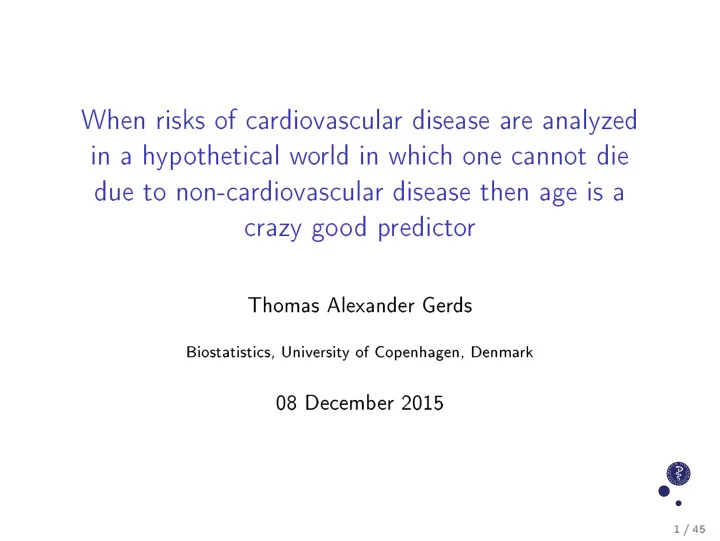 When risks of cardiovascular disease are analyzed in a hypothetical world in which one cannot die due to non-cardiovascular disease then age is a crazy good predictor

Thomas Alexander Gerds

Biostatistics, University of Copenhagen, Denmark

08 December 2015

1 / 45